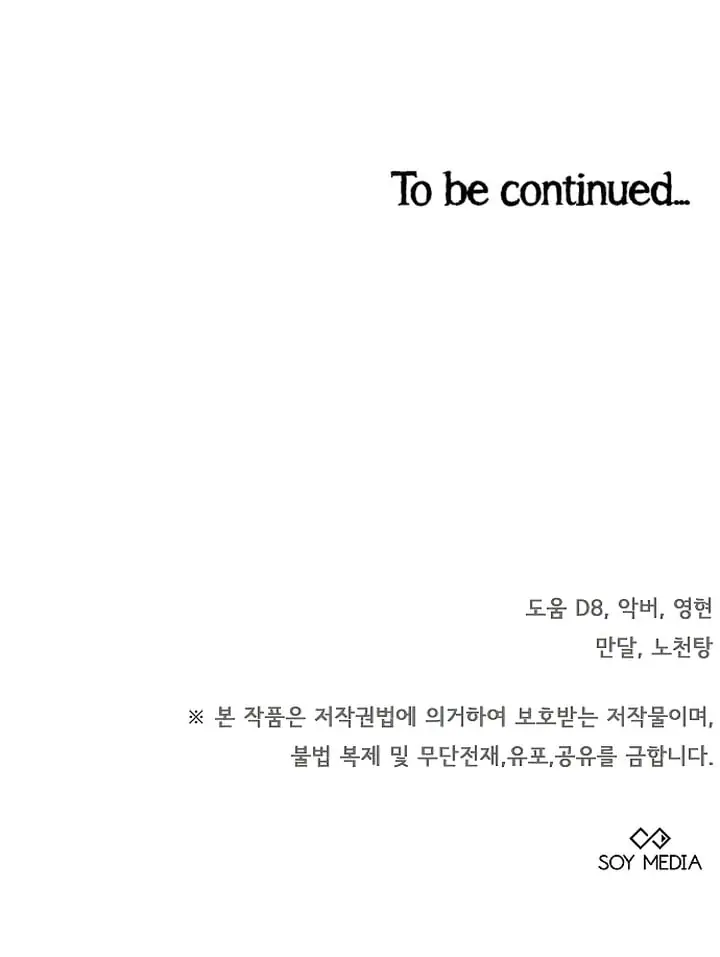 To be continued...

도움 D8, 악버, 영현
만달, 노천탕

※ 본 작품은 저작권법에 의거하여 보호받는 저작물이며,
불법 복제 및 무단전재,유포,공유를 금합니다.

SOY MEDIA